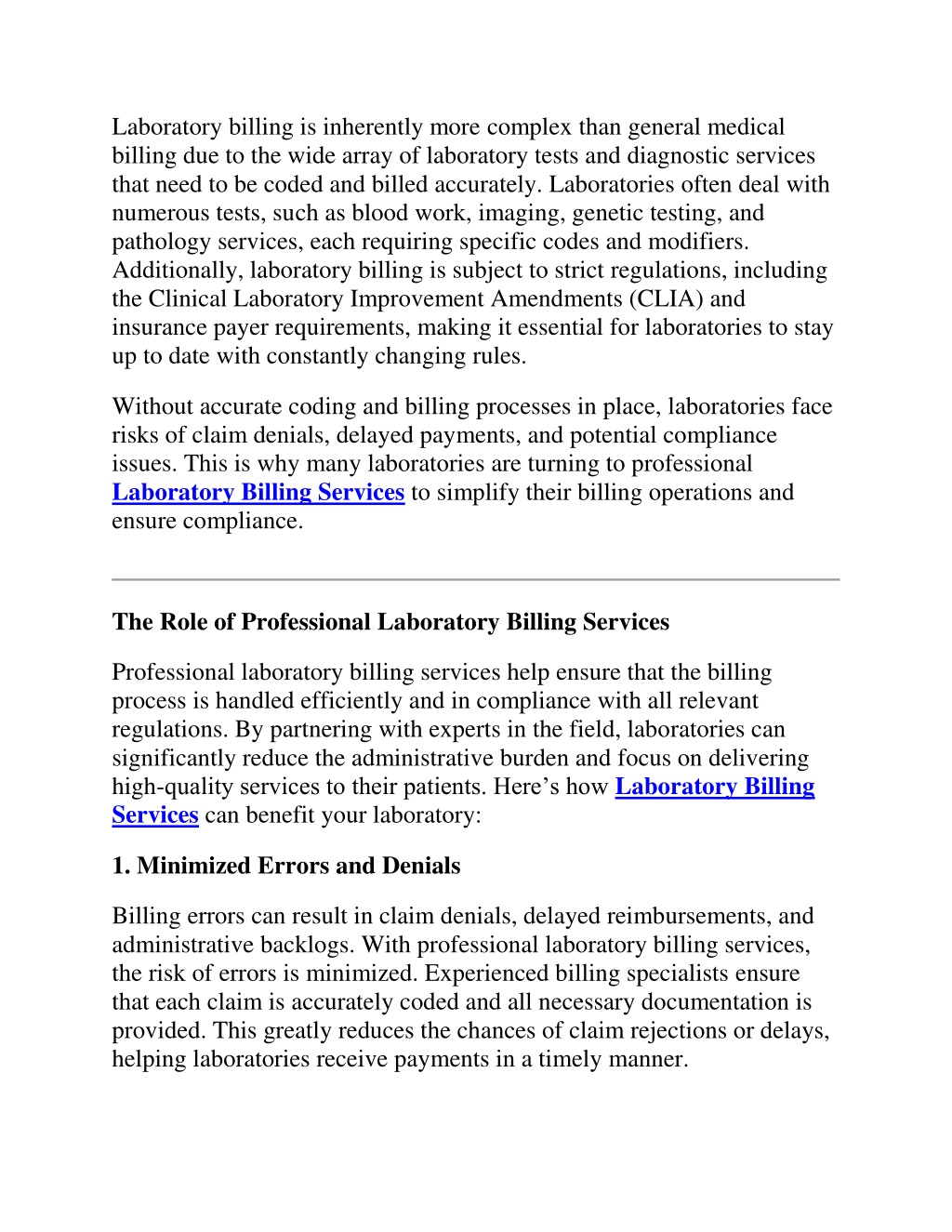 Laboratory billing is inherently more complex than general medical billing due to the wide array of laboratory tests and diagnostic services that need to be coded and billed accurately. Laboratories often deal with numerous tests, such as blood work, imaging, genetic testing, and pathology services, each requiring specific codes and modifiers. Additionally, laboratory billing is subject to strict regulations, including the Clinical Laboratory Improvement Amendments (CLIA) and insurance payer requirements, making it essential for laboratories to stay up to date with constantly changing rules.

Without accurate coding and billing processes in place, laboratories face risks of claim denials, delayed payments, and potential compliance issues. This is why many laboratories are turning to professional Laboratory Billing Services to simplify their billing operations and ensure compliance.

The Role of Professional Laboratory Billing Services

Professional laboratory billing services help ensure that the billing process is handled efficiently and in compliance with all relevant regulations. By partnering with experts in the field, laboratories can significantly reduce the administrative burden and focus on delivering high-quality services to their patients. Here’s how Laboratory Billing Services can benefit your laboratory:

1. Minimized Errors and Denials

Billing errors can result in claim denials, delayed reimbursements, and administrative backlogs. With professional laboratory billing services, the risk of errors is minimized. Experienced billing specialists ensure that each claim is accurately coded and all necessary documentation is provided. This greatly reduces the chances of claim rejections or delays, helping laboratories receive payments in a timely manner.